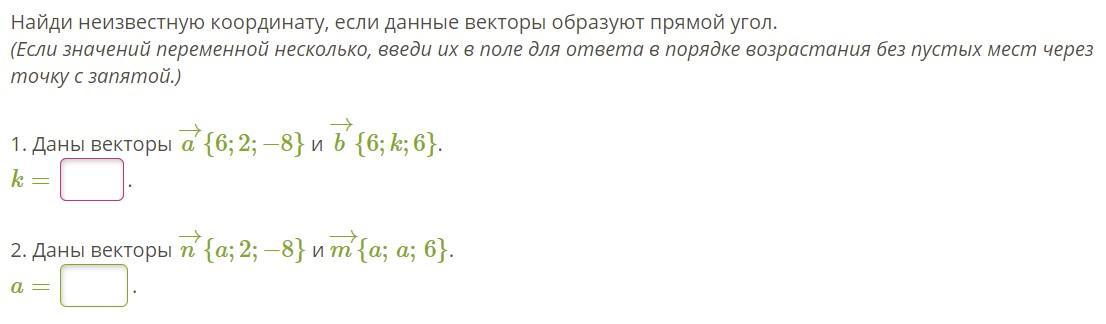 Найди неизвестную координату, если данные векторы образуют прямой угол.
(Если значений переменной несколько, введи их в поле для ответа в порядке возрастания без пустых мест через точку с запятой.)

1. Даны векторы $\overrightarrow{a}\{6; 2; -8\}$ и $\overrightarrow{b}\{6; k; 6\}$.
$k =$ .

2. Даны векторы $\overrightarrow{n}\{a; 2; -8\}$ и $\overrightarrow{m}\{a; a; 6\}$.
$a =$ .